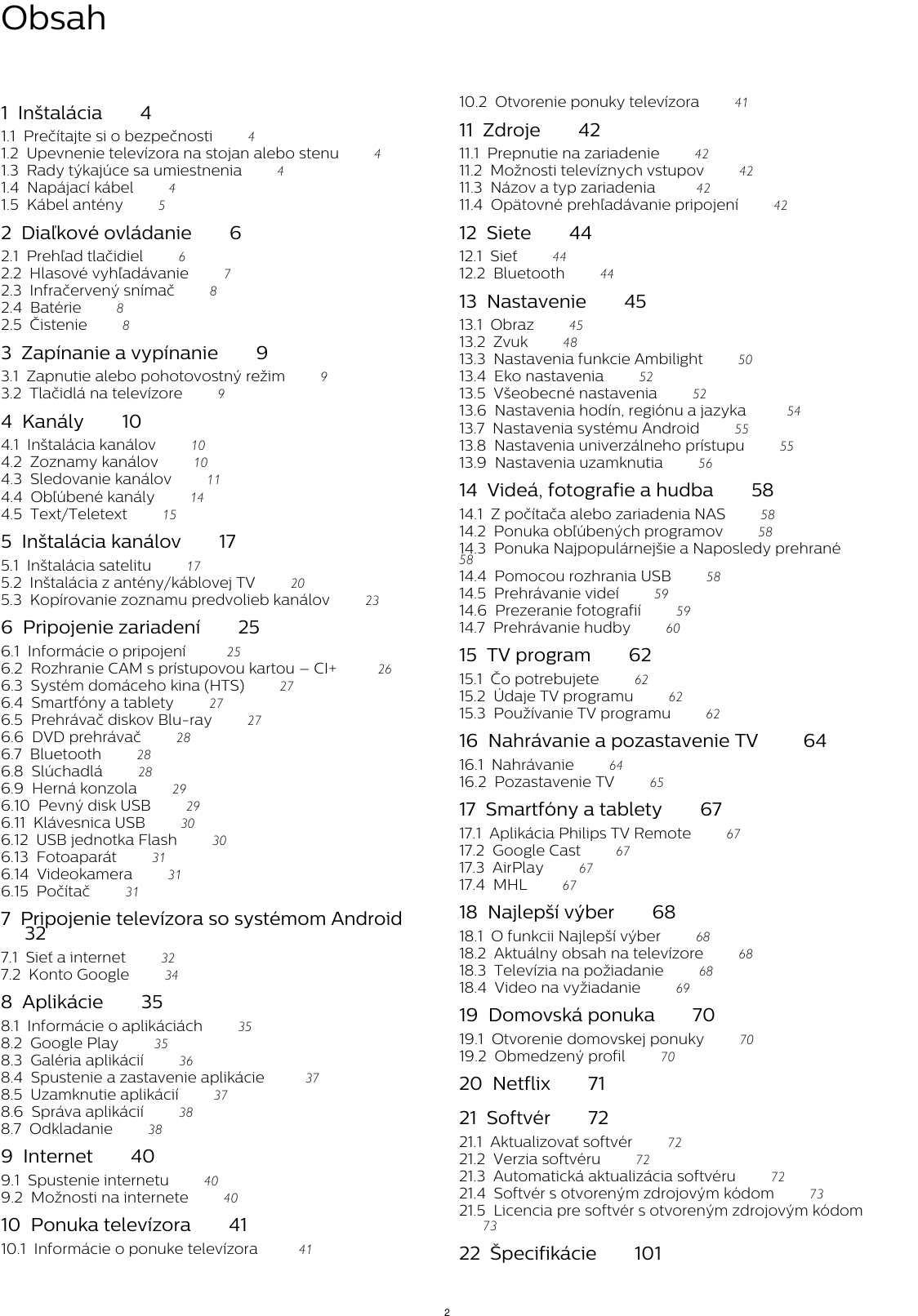 Obsah

1 Inštalácia 4
1.1 Prečítajte si o bezpečnosti 4
1.2 Upevnenie televízora na stojan alebo stenu 4
1.3 Rady týkajúce sa umiestnenia 4
1.4 Napájací kábel 4
1.5 Kábel antény 5

2 Diaľkové ovládanie 6
2.1 Prehľad tlačidiel 6
2.2 Hlasové vyhľadávanie 7
2.3 Infračervený snímač 8
2.4 Batérie 8
2.5 Čistenie 8

3 Zapínanie a vypínanie 9
3.1 Zapnutie alebo pohotovostný režim 9
3.2 Tlačidlá na televízore 9

4 Kanály 10
4.1 Inštalácia kanálov 10
4.2 Zoznamy kanálov 10
4.3 Sledovanie kanálov 11
4.4 Obľúbené kanály 14
4.5 Text/Teletext 15

5 Inštalácia kanálov 17
5.1 Inštalácia satelitu 17
5.2 Inštalácia z antény/káblovej TV 20
5.3 Kopírovanie zoznamu predvolieb kanálov 23

6 Pripojenie zariadení 25
6.1 Informácie o pripojení 25
6.2 Rozhranie CAM s prístupovou kartou – CI+ 26
6.3 Systém domáceho kina (HTS) 27
6.4 Smartfóny a tablety 27
6.5 Prehrávač diskov Blu-ray 27
6.6 DVD prehrávač 28
6.7 Bluetooth 28
6.8 Slúchadlá 28
6.9 Herná konzola 29
6.10 Pevný disk USB 29
6.11 Klávesnica USB 30
6.12 USB jednotka Flash 30
6.13 Fotoaparát 31
6.14 Videokamera 31
6.15 Počítač 31

7 Pripojenie televízora so systémom Android 32
7.1 Sieť a internet 32
7.2 Konto Google 34

8 Aplikácie 35
8.1 Informácie o aplikáciách 35
8.2 Google Play 35
8.3 Galéria aplikácií 36
8.4 Spustenie a zastavenie aplikácie 37
8.5 Uzamknutie aplikácií 37
8.6 Správa aplikácií 38
8.7 Odkladanie 38

9 Internet 40
9.1 Spustenie internetu 40
9.2 Možnosti na internete 40

10 Ponuka televízora 41
10.1 Informácie o ponuke televízora 41
10.2 Otvorenie ponuky televízora 41

11 Zdroje 42
11.1 Prepnutie na zariadenie 42
11.2 Možnosti televíznych vstupov 42
11.3 Názov a typ zariadenia 42
11.4 Opätovné prehľadávanie pripojení 42

12 Siete 44
12.1 Sieť 44
12.2 Bluetooth 44

13 Nastavenie 45
13.1 Obraz 45
13.2 Zvuk 48
13.3 Nastavenia funkcie Ambilight 50
13.4 Eko nastavenia 52
13.5 Všeobecné nastavenia 52
13.6 Nastavenia hodín, regiónu a jazyka 54
13.7 Nastavenia systému Android 55
13.8 Nastavenia univerzálneho prístupu 55
13.9 Nastavenia uzamknutia 56

14 Videá, fotografie a hudba 58
14.1 Z počítača alebo zariadenia NAS 58
14.2 Ponuka obľúbených programov 58
14.3 Ponuka Najpopulárnejšie a Naposledy prehrané 58
14.4 Pomocou rozhrania USB 58
14.5 Prehrávanie videí 59
14.6 Prezeranie fotografií 59
14.7 Prehrávanie hudby 60

15 TV program 62
15.1 Čo potrebujete 62
15.2 Údaje TV programu 62
15.3 Používanie TV programu 62

16 Nahrávanie a pozastavenie TV 64
16.1 Nahrávanie 64
16.2 Pozastavenie TV 65

17 Smartfóny a tablety 67
17.1 Aplikácia Philips TV Remote 67
17.2 Google Cast 67
17.3 AirPlay 67
17.4 MHL 67

18 Najlepší výber 68
18.1 O funkcii Najlepší výber 68
18.2 Aktuálny obsah na televízore 68
18.3 Televízia na požiadanie 68
18.4 Video na vyžiadanie 69

19 Domovská ponuka 70
19.1 Otvorenie domovskej ponuky 70
19.2 Obmedzený profil 70

20 Netflix 71

21 Softvér 72
21.1 Aktualizovať softvér 72
21.2 Verzia softvéru 72
21.3 Automatická aktualizácia softvéru 72
21.4 Softvér s otvoreným zdrojovým kódom 73
21.5 Licencia pre softvér s otvoreným zdrojovým kódom 73

22 Špecifikácie 101

2